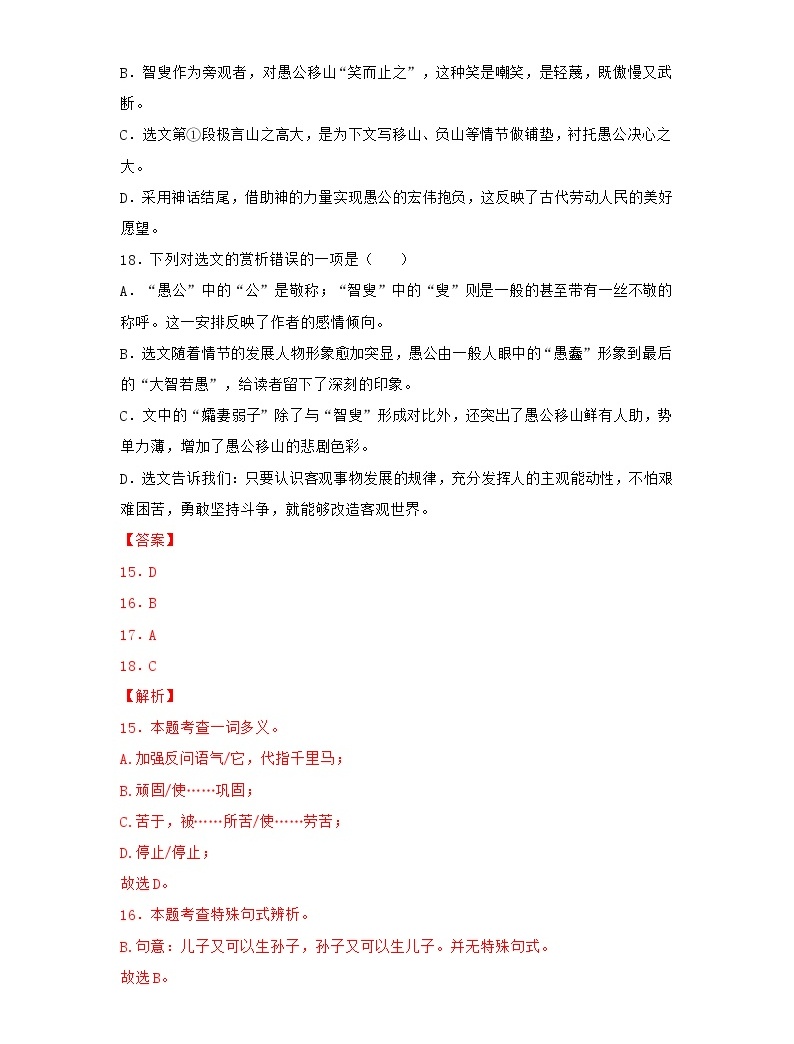 B．智叟作为旁观者，对愚公移山“笑而止之”，这种笑是嘲笑，是轻蔑，既傲慢又武断。

C．选文第①段极言山之高大，是为下文写移山、负山等情节做铺垫，衬托愚公决心之大。

D．采用神话结尾，借助神的力量实现愚公的宏伟抱负，这反映了古代劳动人民的美好愿望。

18．下列对选文的赏析错误的一项是（　　）

A．“愚公”中的“公”是敬称；“智叟”中的“叟”则是一般的甚至带有一丝不敬的称呼。这一安排反映了作者的感情倾向。

B．选文随着情节的发展人物形象愈加突显，愚公由一般人眼中的“愚蠢”形象到最后的“大智若愚”，给读者留下了深刻的印象。

C．文中的“孀妻弱子”除了与“智叟”形成对比外，还突出了愚公移山鲜有人助，势单力薄，增加了愚公移山的悲剧色彩。

D．选文告诉我们：只要认识客观事物发展的规律，充分发挥人的主观能动性，不怕艰难困苦，勇敢坚持斗争，就能够改造客观世界。

【答案】

15．D

16．B

17．A

18．C

【解析】

15．本题考查一词多义。

A.加强反问语气/它，代指千里马；

B.顽固/使……巩固；

C.苦于，被……所苦/使……劳苦；

D.停止/停止；

故选D。

16．本题考查特殊句式辨析。

B.句意：儿子又可以生孙子，孙子又可以生儿子。并无特殊句式。

故选B。